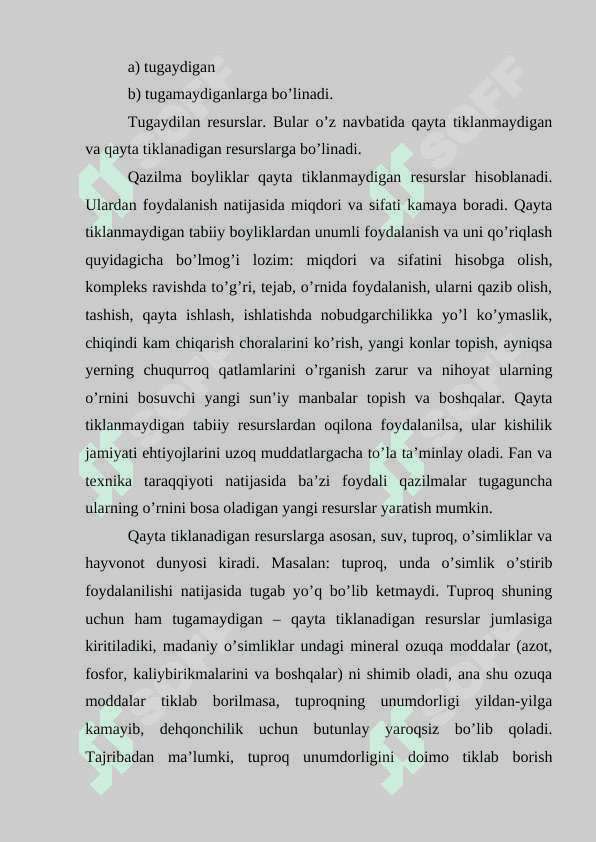 a) tugaydigan

b) tugamaydiganlarga bo’linadi.

Tugaydilan resurslar. Bular o’z navbatida qayta tiklanmaydigan va qayta tiklanadigan resurslarga bo’linadi.

Qazilma boyliklar qayta tiklanmaydigan resurslar hisoblanadi. Ulardan foydalanish natijasida miqdori va sifati kamaya boradi. Qayta tiklanmaydigan tabiiy boyliklardan unumli foydalanish va uni qo’riqlash quyidagicha bo’lmog’i lozim: miqdori va sifatini hisobga olish, kompleks ravishda to’g’ri, tejab, o’rnida foydalanish, ularni qazib olish, tashish, qayta ishlash, ishlatishda nobudgarchilikka yo’l ko’ymaslik, chiqindi kam chiqarish choralarini ko’rish, yangi konlar topish, ayniqsa yerning chuqurroq qatlamlarini o’rganish zarur va nihoyat ularning o’rnini bosuvchi yangi sun’iy manbalar topish va boshqalar. Qayta tiklanmaydigan tabiiy resurslardan oqilona foydalanilsa, ular kishilik jamiyati ehtiyojlarini uzoq muddatlargacha to’la ta’minlay oladi. Fan va texnika taraqqiyoti natijasida ba’zi foydali qazilmalar tugaguncha ularning o’rnini bosa oladigan yangi resurslar yaratish mumkin.

Qayta tiklanadigan resurslarga asosan, suv, tuproq, o’simliklar va hayvonot dunyosi kiradi. Masalan: tuproq, unda o’simlik o’stirib foydalanilishi natijasida tugab yo’q bo’lib ketmaydi. Tuproq shuning uchun ham tugamaydigan – qayta tiklanadigan resurslar jumlasiga kiritiladiki, madaniy o’simliklar undagi mineral ozuqa moddalar (azot, fosfor, kaliybirikmalarini va boshqalar) ni shimib oladi, ana shu ozuqa moddalar tiklab borilmasa, tuproqning unumdorligi yildan-yilga kamayib, dehqonchilik uchun butunlay yaroqsiz bo’lib qoladi. Tajribadan ma’lumki, tuproq unumdorligini doimo tiklab borish